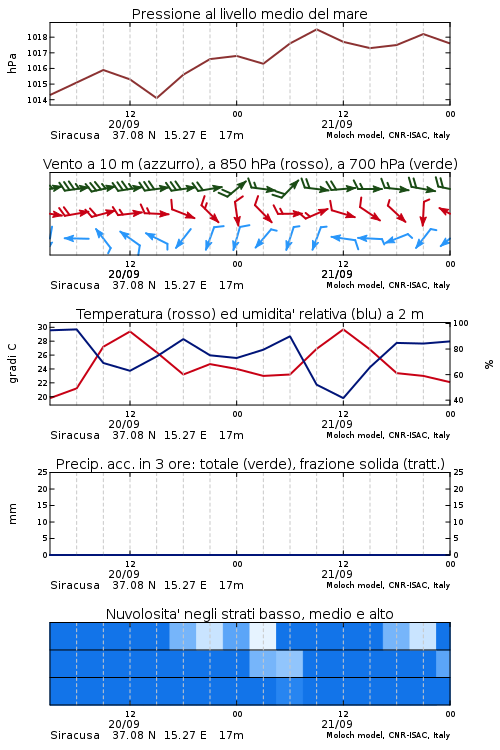 Pressione al livello medio del mare

hPa

1018
1017
1016
1015
1014

12
20/09
00
12
21/09
00

Siracusa 37.08 N 15.27 E 17m
Moloch model, CNR-ISAC, Italy

Vento a 10 m (azzurro), a 850 hPa (rosso), a 700 hPa (verde)

12
20/09
00
12
21/09
00

Siracusa 37.08 N 15.27 E 17m
Moloch model, CNR-ISAC, Italy

Temperatura (rosso) ed umidita' relativa (blu) a 2 m

gradi C

30
28
26
24
22
20

100
80
60
40

%

12
20/09
00
12
21/09
00

Siracusa 37.08 N 15.27 E 17m
Moloch model, CNR-ISAC, Italy

Precip. acc. in 3 ore: totale (verde), frazione solida (tratt.)

mm

25
20
15
10
5
0

25
20
15
10
5
0

12
20/09
00
12
21/09
00

Siracusa 37.08 N 15.27 E 17m
Moloch model, CNR-ISAC, Italy

Nuvolosita' negli strati basso, medio e alto

12
20/09
00
12
21/09
00

Siracusa 37.08 N 15.27 E 17m
Moloch model, CNR-ISAC, Italy